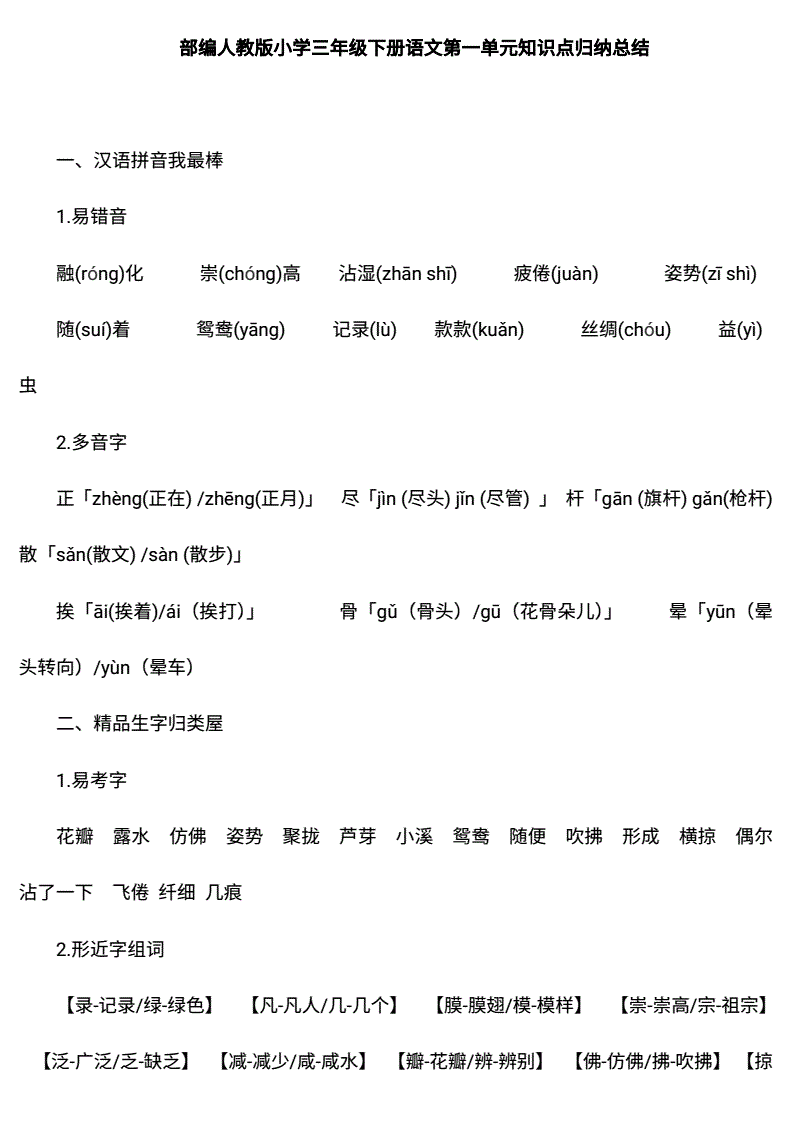 部编人教版小学三年级下册语文第一单元知识点归纳总结

一、汉语拼音我最棒

1.易错音

融(róng)化　崇(chóng)高　沾湿(zhān shī)　疲倦(juàn)　姿势(zī shì)　随(suí)着　鸳鸯(yāng)　记录(lù)　款款(kuǎn)　丝绸(chóu)　益(yì)虫

2.多音字

正「zhèng(正在) /zhēng(正月)」　尽「jìn (尽头) jǐn (尽管) 」　杆「gān (旗杆) gǎn(枪杆) 散「sǎn(散文) /sàn (散步)」

挨「āi(挨着)/ái（挨打)」　骨「gǔ（骨头）/gū（花骨朵儿)」　晕「yūn（晕头转向）/yùn（晕车)

二、精品生字归类屋

1.易考字

花瓣　露水　仿佛　姿势　聚拢　芦芽　小溪　鸳鸯　随便　吹拂　形成　横掠　偶尔　沾了一下　飞倦　纤细　几痕

2.形近字组词

【录-记录/绿-绿色】　【凡-凡人/几-几个】　【膜-膜翅/模-模样】　【崇-崇高/宗-祖宗】　【泛-广泛/乏-缺乏】　【减-减少/咸-咸水】　【瓣-花瓣/辨-辨别】　【佛-仿佛/拂-吹拂】　【掠